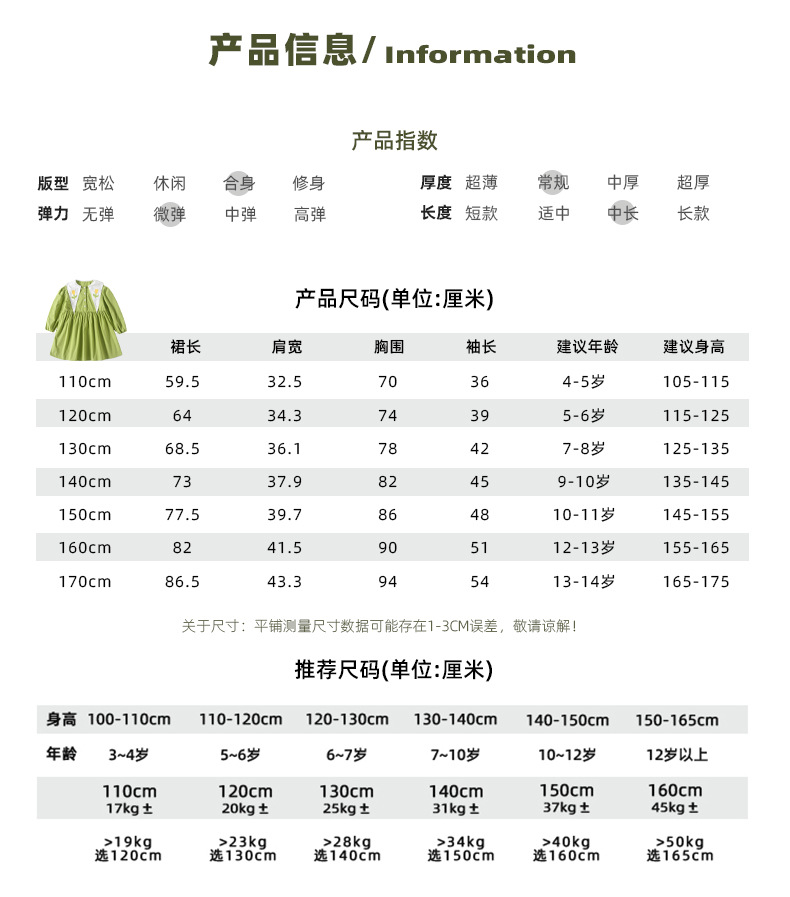 产品信息/ Information

产品指数

版型 宽松 休闲 合身 修身
弹力 无弹 微弹 中弹 高弹

厚度 超薄 常规 中厚 超厚
长度 短款 适中 中长 长款

产品尺码(单位:厘米)

| | 裙长 | 肩宽 | 胸围 | 袖长 | 建议年龄 | 建议身高 |
|---|---|---|---|---|---|---|
| 110cm | 59.5 | 32.5 | 70 | 36 | 4-5岁 | 105-115 |
| 120cm | 64 | 34.3 | 74 | 39 | 5-6岁 | 115-125 |
| 130cm | 68.5 | 36.1 | 78 | 42 | 7-8岁 | 125-135 |
| 140cm | 73 | 37.9 | 82 | 45 | 9-10岁 | 135-145 |
| 150cm | 77.5 | 39.7 | 86 | 48 | 10-11岁 | 145-155 |
| 160cm | 82 | 41.5 | 90 | 51 | 12-13岁 | 155-165 |
| 170cm | 86.5 | 43.3 | 94 | 54 | 13-14岁 | 165-175 |

关于尺寸：平铺测量尺寸数据可能存在1-3CM误差，敬请谅解！

推荐尺码(单位:厘米)

| 身高 | 100-110cm | 110-120cm | 120-130cm | 130-140cm | 140-150cm | 150-165cm |
|---|---|---|---|---|---|---|
| 年龄 | 3~4岁 | 5~6岁 | 6~7岁 | 7~10岁 | 10~12岁 | 12岁以上 |
| | 110cm 17kg ± | 120cm 20kg ± | 130cm 25kg ± | 140cm 31kg ± | 150cm 37kg ± | 160cm 45kg ± |
| | >19kg 选120cm | >23kg 选130cm | >28kg 选140cm | >34kg 选150cm | >40kg 选160cm | >50kg 选165cm |